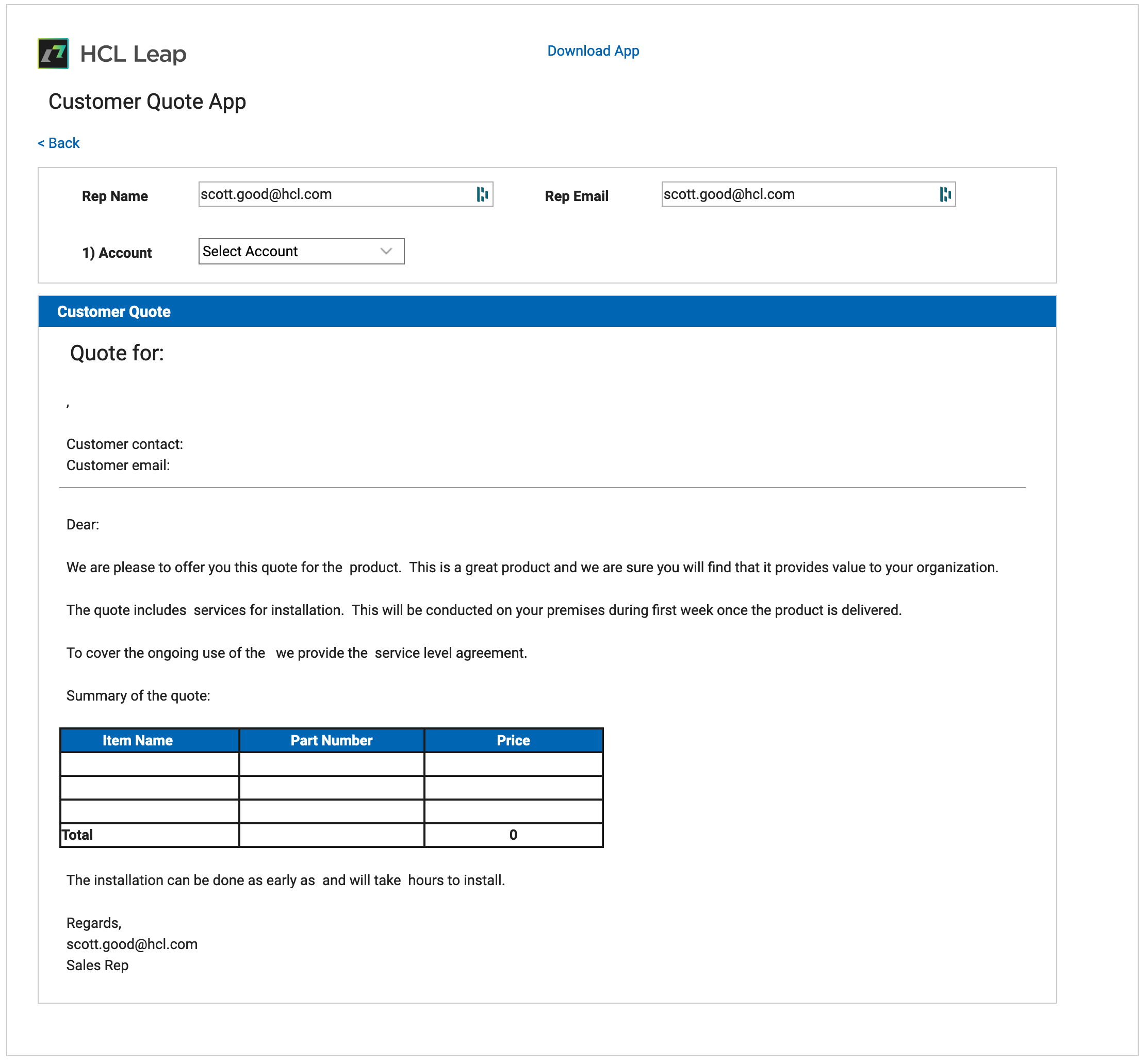 HCL Leap

Download App

Customer Quote App

< Back

Rep Name scott.good@hcl.com

Rep Email scott.good@hcl.com

1) Account Select Account

Customer Quote

Quote for:

,

Customer contact:
Customer email:

Dear:

We are please to offer you this quote for the product. This is a great product and we are sure you will find that it provides value to your organization.

The quote includes services for installation. This will be conducted on your premises during first week once the product is delivered.

To cover the ongoing use of the we provide the service level agreement.

Summary of the quote:

| Item Name | Part Number | Price |
|---|---|---|
| | | |
| | | |
| | | |
| Total | | 0 |

The installation can be done as early as and will take hours to install.

Regards,
scott.good@hcl.com
Sales Rep